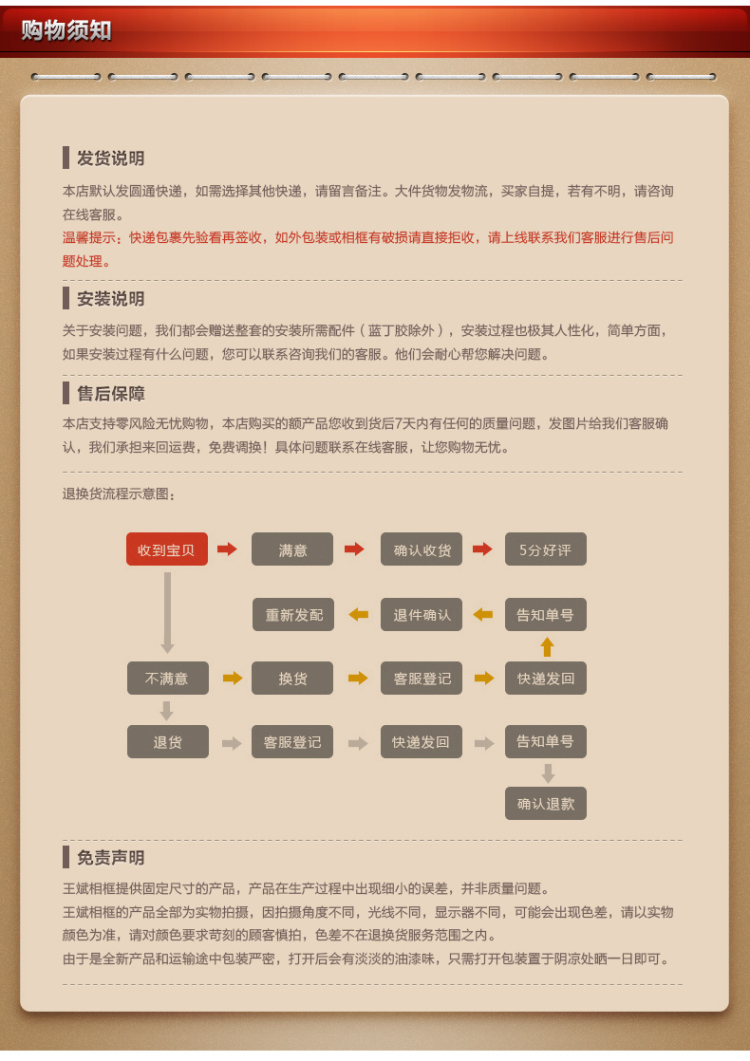 购物须知

发货说明

本店默认发圆通快递，如需选择其他快递，请留言备注。大件货物发物流，买家自提，若有不明，请咨询在线客服。

温馨提示：快递包裹先验看再签收，如外包装或相框有破损请直接拒收，请上线联系我们客服进行售后问题处理。

安装说明

关于安装问题，我们都会赠送整套的安装所需配件（蓝丁胶除外），安装过程也极其人性化，简单方面，如果安装过程有什么问题，您可以联系咨询我们的客服。他们会耐心帮您解决问题。

售后保障

本店支持零风险无忧购物，本店购买的额产品您收到货后7天内有任何的质量问题，发图片给我们客服确认，我们承担来回运费，免费调换！具体问题联系在线客服，让您购物无忧。

退换货流程示意图：

收到宝贝 满意 确认收货 5分好评

重新发配 退件确认 告知单号

不满意 换货 客服登记 快递发回

退货 客服登记 快递发回 告知单号

确认退款

免责声明

王斌相框提供固定尺寸的产品，产品在生产过程中出现细小的误差，并非质量问题。

王斌相框的产品全部为实物拍摄，因拍摄角度不同，光线不同，显示器不同，可能会出现色差，请以实物颜色为准，请对颜色要求苛刻的顾客慎拍，色差不在退换货服务范围之内。

由于是全新产品和运输途中包装严密，打开后会有淡淡的油漆味，只需打开包装置于阴凉处晒一日即可。